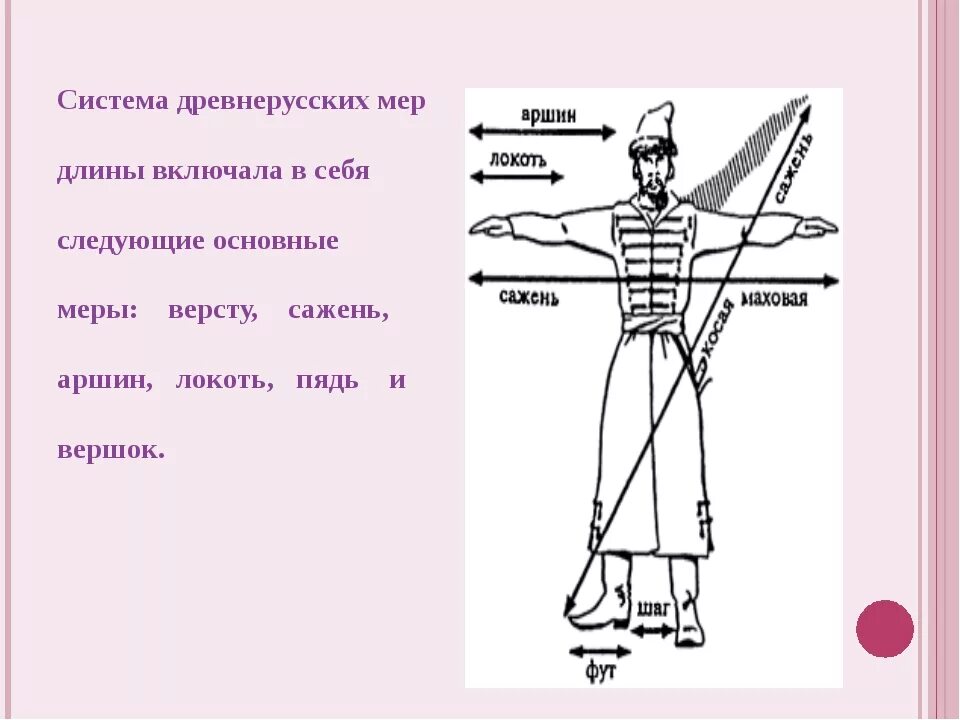 Система древнерусских мер длины включала в себя следующие основные меры: версту, сажень, аршин, локоть, пядь и вершок.

аршин

локоть

сажень

сажень

маховая

косая

шаг

фут